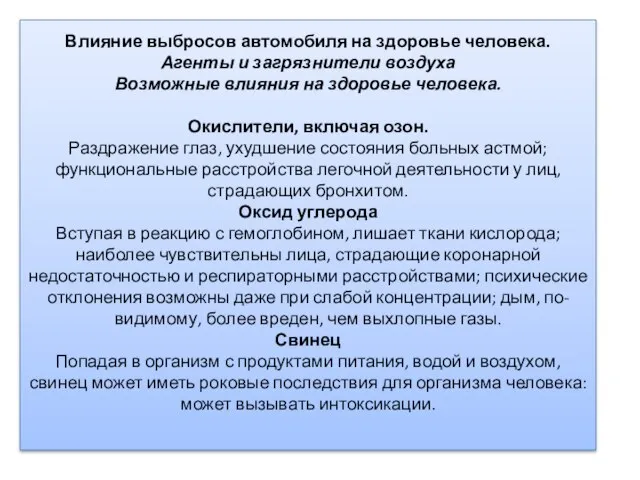 Влияние выбросов автомобиля на здоровье человека.
Агенты и загрязнители воздуха
Возможные влияния на здоровье человека.

Окислители, включая озон.
Раздражение глаз, ухудшение состояния больных астмой; функциональные расстройства легочной деятельности у лиц, страдающих бронхитом.
Оксид углерода
Вступая в реакцию с гемоглобином, лишает ткани кислорода; наиболее чувствительны лица, страдающие коронарной недостаточностью и респираторными расстройствами; психические отклонения возможны даже при слабой концентрации; дым, по-видимому, более вреден, чем выхлопные газы.
Свинец
Попадая в организм с продуктами питания, водой и воздухом, свинец может иметь роковые последствия для организма человека: может вызывать интоксикации.